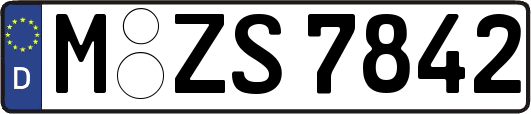 D
M ZS 7842